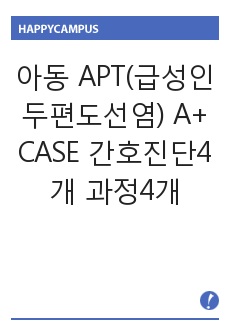 HAPPYCAMPUS

아동 APT(급성인두편도선염) A+ CASE 간호진단4개 과정4개